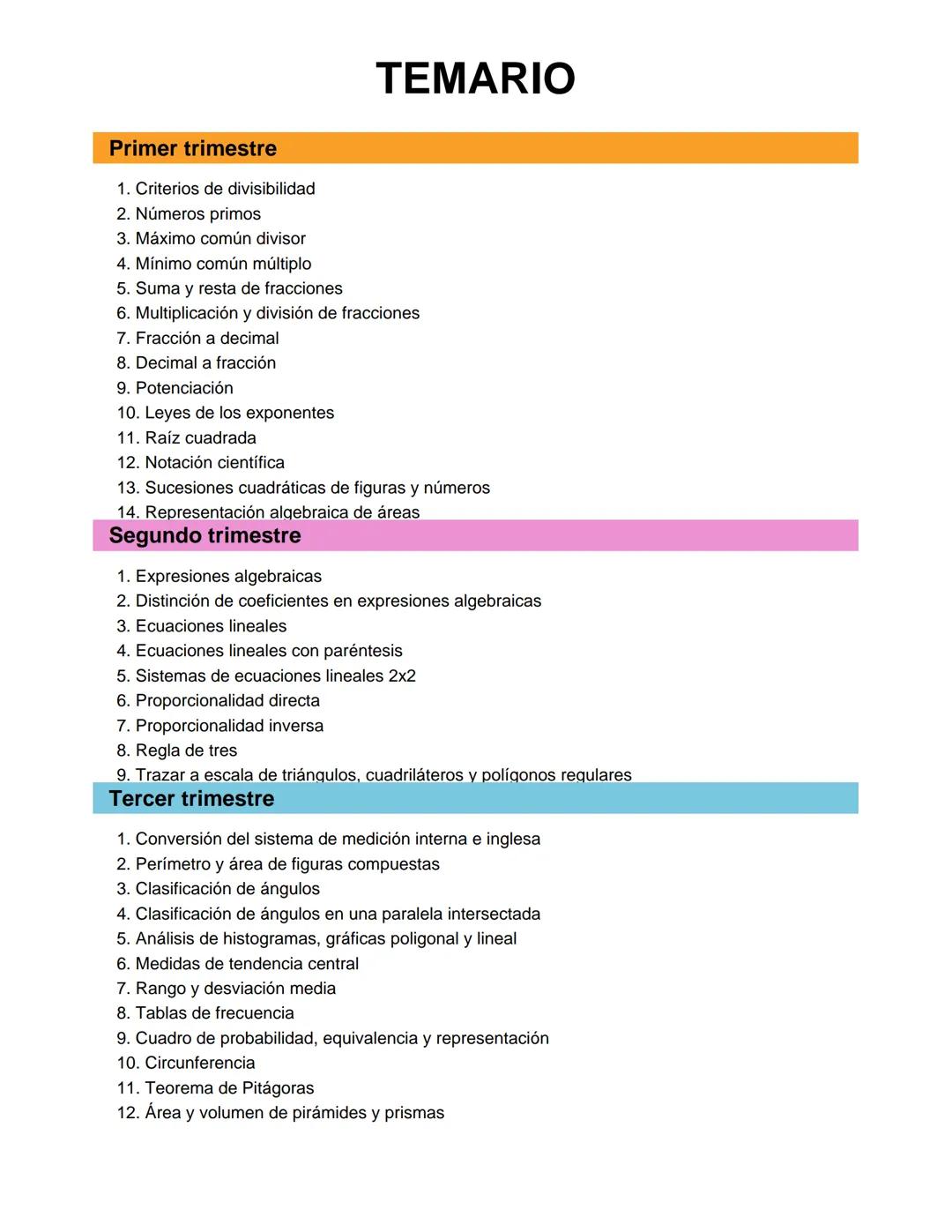 TEMARIO

Primer trimestre

1. Criterios de divisibilidad
2. Números primos
3. Máximo común divisor
4. Mínimo común múltiplo
5. Suma y resta de fracciones
6. Multiplicación y división de fracciones
7. Fracción a decimal
8. Decimal a fracción
9. Potenciación
10. Leyes de los exponentes
11. Raíz cuadrada
12. Notación científica
13. Sucesiones cuadráticas de figuras y números
14. Representación algebraica de áreas

Segundo trimestre

1. Expresiones algebraicas
2. Distinción de coeficientes en expresiones algebraicas
3. Ecuaciones lineales
4. Ecuaciones lineales con paréntesis
5. Sistemas de ecuaciones lineales 2x2
6. Proporcionalidad directa
7. Proporcionalidad inversa
8. Regla de tres
9. Trazar a escala de triángulos, cuadriláteros y polígonos regulares

Tercer trimestre

1. Conversión del sistema de medición interna e inglesa
2. Perímetro y área de figuras compuestas
3. Clasificación de ángulos
4. Clasificación de ángulos en una paralela intersectada
5. Análisis de histogramas, gráficas poligonal y lineal
6. Medidas de tendencia central
7. Rango y desviación media
8. Tablas de frecuencia
9. Cuadro de probabilidad, equivalencia y representación
10. Circunferencia
11. Teorema de Pitágoras
12. Área y volumen de pirámides y prismas